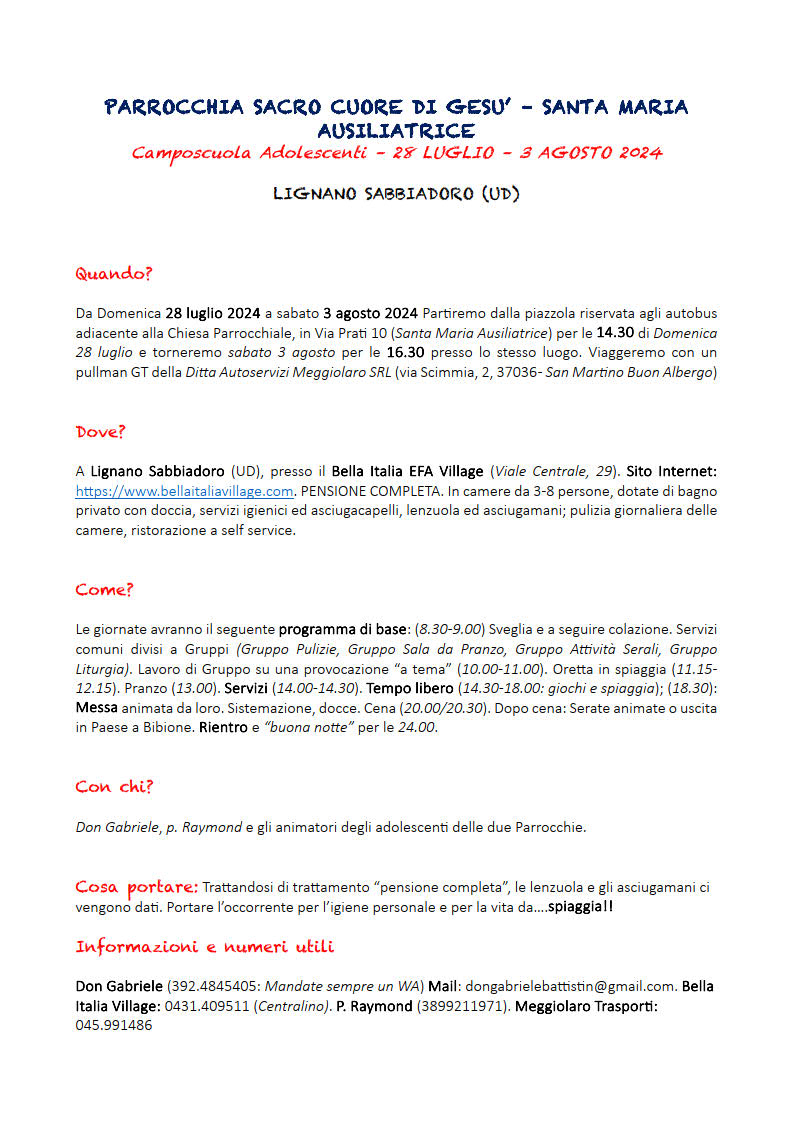 PARROCCHIA SACRO CUORE DI GESU' – SANTA MARIA AUSILIATRICE
Camposcuola Adolescenti – 28 LUGLIO – 3 AGOSTO 2024

LIGNANO SABBIADORO (UD)

Quando?

Da Domenica 28 luglio 2024 a sabato 3 agosto 2024 Partiremo dalla piazzola riservata agli autobus adiacente alla Chiesa Parrocchiale, in Via Prati 10 (Santa Maria Ausiliatrice) per le 14.30 di Domenica 28 luglio e torneremo sabato 3 agosto per le 16.30 presso lo stesso luogo. Viaggeremo con un pullman GT della Ditta Autoservizi Meggiolaro SRL (via Scimmia, 2, 37036- San Martino Buon Albergo)

Dove?

A Lignano Sabbiadoro (UD), presso il Bella Italia EFA Village (Viale Centrale, 29). Sito Internet: https://www.bellaitaliavillage.com. PENSIONE COMPLETA. In camere da 3-8 persone, dotate di bagno privato con doccia, servizi igienici ed asciugacapelli, lenzuola ed asciugamani; pulizia giornaliera delle camere, ristorazione a self service.

Come?

Le giornate avranno il seguente programma di base: (8.30-9.00) Sveglia e a seguire colazione. Servizi comuni divisi a Gruppi (Gruppo Pulizie, Gruppo Sala da Pranzo, Gruppo Attività Serali, Gruppo Liturgia). Lavoro di Gruppo su una provocazione "a tema" (10.00-11.00). Oretta in spiaggia (11.15-12.15). Pranzo (13.00). Servizi (14.00-14.30). Tempo libero (14.30-18.00: giochi e spiaggia); (18.30): Messa animata da loro. Sistemazione, docce. Cena (20.00/20.30). Dopo cena: Serate animate o uscita in Paese a Bibione. Rientro e "buona notte" per le 24.00.

Con chi?

Don Gabriele, p. Raymond e gli animatori degli adolescenti delle due Parrocchie.

Cosa portare: Trattandosi di trattamento "pensione completa", le lenzuola e gli asciugamani ci vengono dati. Portare l'occorrente per l'igiene personale e per la vita da….spiaggia!!

Informazioni e numeri utili

Don Gabriele (392.4845405: Mandate sempre un WA) Mail: dongabrielebattistin@gmail.com. Bella Italia Village: 0431.409511 (Centralino). P. Raymond (3899211971). Meggiolaro Trasporti: 045.991486